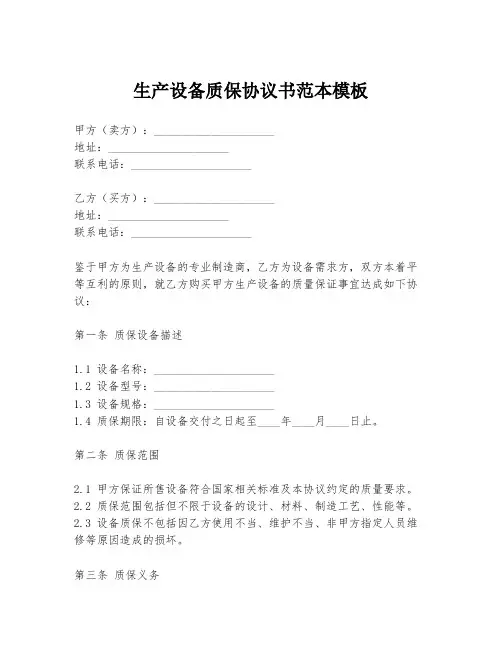 生产设备质保协议书范本模板

甲方（卖方）：____________________
地址：____________________
联系电话：____________________

乙方（买方）：____________________
地址：____________________
联系电话：____________________

鉴于甲方为生产设备的专业制造商，乙方为设备需求方，双方本着平等互利的原则，就乙方购买甲方生产设备的质量保证事宜达成如下协议：

第一条 质保设备描述

1.1 设备名称：____________________
1.2 设备型号：____________________
1.3 设备规格：____________________
1.4 质保期限：自设备交付之日起至____年____月____日止。

第二条 质保范围

2.1 甲方保证所售设备符合国家相关标准及本协议约定的质量要求。
2.2 质保范围包括但不限于设备的设计、材料、制造工艺、性能等。
2.3 设备质保不包括因乙方使用不当、维护不当、非甲方指定人员维修等原因造成的损坏。

第三条 质保义务